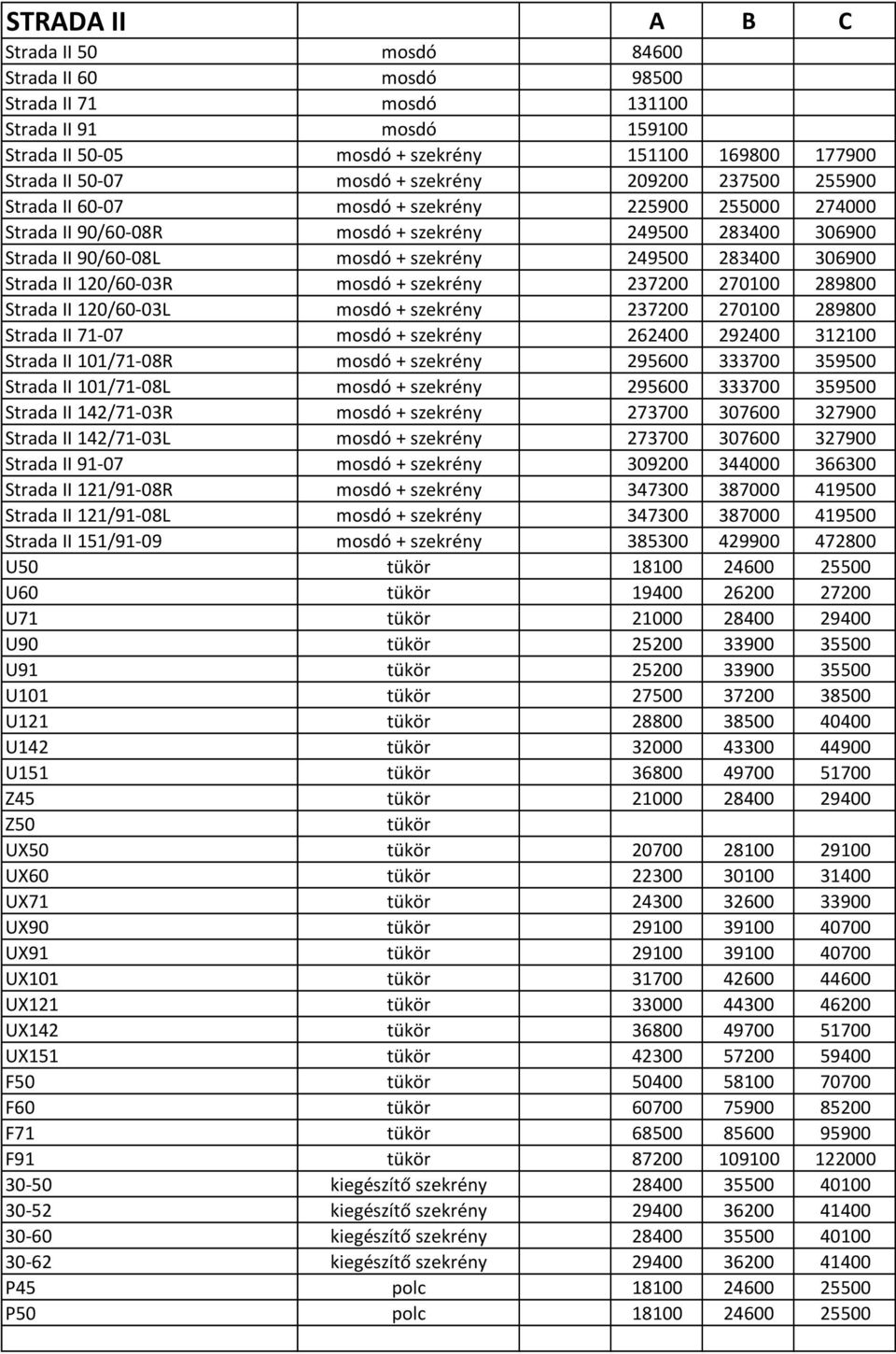 | STRADA II | | A | B | C |
|---|---|---|---|---|
| Strada II 50 | mosdó | 84600 | | |
| Strada II 60 | mosdó | 98500 | | |
| Strada II 71 | mosdó | 131100 | | |
| Strada II 91 | mosdó | 159100 | | |
| Strada II 50-05 | mosdó + szekrény | 151100 | 169800 | 177900 |
| Strada II 50-07 | mosdó + szekrény | 209200 | 237500 | 255900 |
| Strada II 60-07 | mosdó + szekrény | 225900 | 255000 | 274000 |
| Strada II 90/60-08R | mosdó + szekrény | 249500 | 283400 | 306900 |
| Strada II 90/60-08L | mosdó + szekrény | 249500 | 283400 | 306900 |
| Strada II 120/60-03R | mosdó + szekrény | 237200 | 270100 | 289800 |
| Strada II 120/60-03L | mosdó + szekrény | 237200 | 270100 | 289800 |
| Strada II 71-07 | mosdó + szekrény | 262400 | 292400 | 312100 |
| Strada II 101/71-08R | mosdó + szekrény | 295600 | 333700 | 359500 |
| Strada II 101/71-08L | mosdó + szekrény | 295600 | 333700 | 359500 |
| Strada II 142/71-03R | mosdó + szekrény | 273700 | 307600 | 327900 |
| Strada II 142/71-03L | mosdó + szekrény | 273700 | 307600 | 327900 |
| Strada II 91-07 | mosdó + szekrény | 309200 | 344000 | 366300 |
| Strada II 121/91-08R | mosdó + szekrény | 347300 | 387000 | 419500 |
| Strada II 121/91-08L | mosdó + szekrény | 347300 | 387000 | 419500 |
| Strada II 151/91-09 | mosdó + szekrény | 385300 | 429900 | 472800 |
| U50 | tükör | 18100 | 24600 | 25500 |
| U60 | tükör | 19400 | 26200 | 27200 |
| U71 | tükör | 21000 | 28400 | 29400 |
| U90 | tükör | 25200 | 33900 | 35500 |
| U91 | tükör | 25200 | 33900 | 35500 |
| U101 | tükör | 27500 | 37200 | 38500 |
| U121 | tükör | 28800 | 38500 | 40400 |
| U142 | tükör | 32000 | 43300 | 44900 |
| U151 | tükör | 36800 | 49700 | 51700 |
| Z45 | tükör | 21000 | 28400 | 29400 |
| Z50 | tükör | | | |
| UX50 | tükör | 20700 | 28100 | 29100 |
| UX60 | tükör | 22300 | 30100 | 31400 |
| UX71 | tükör | 24300 | 32600 | 33900 |
| UX90 | tükör | 29100 | 39100 | 40700 |
| UX91 | tükör | 29100 | 39100 | 40700 |
| UX101 | tükör | 31700 | 42600 | 44600 |
| UX121 | tükör | 33000 | 44300 | 46200 |
| UX142 | tükör | 36800 | 49700 | 51700 |
| UX151 | tükör | 42300 | 57200 | 59400 |
| F50 | tükör | 50400 | 58100 | 70700 |
| F60 | tükör | 60700 | 75900 | 85200 |
| F71 | tükör | 68500 | 85600 | 95900 |
| F91 | tükör | 87200 | 109100 | 122000 |
| 30-50 | kiegészítő szekrény | 28400 | 35500 | 40100 |
| 30-52 | kiegészítő szekrény | 29400 | 36200 | 41400 |
| 30-60 | kiegészítő szekrény | 28400 | 35500 | 40100 |
| 30-62 | kiegészítő szekrény | 29400 | 36200 | 41400 |
| P45 | polc | 18100 | 24600 | 25500 |
| P50 | polc | 18100 | 24600 | 25500 |